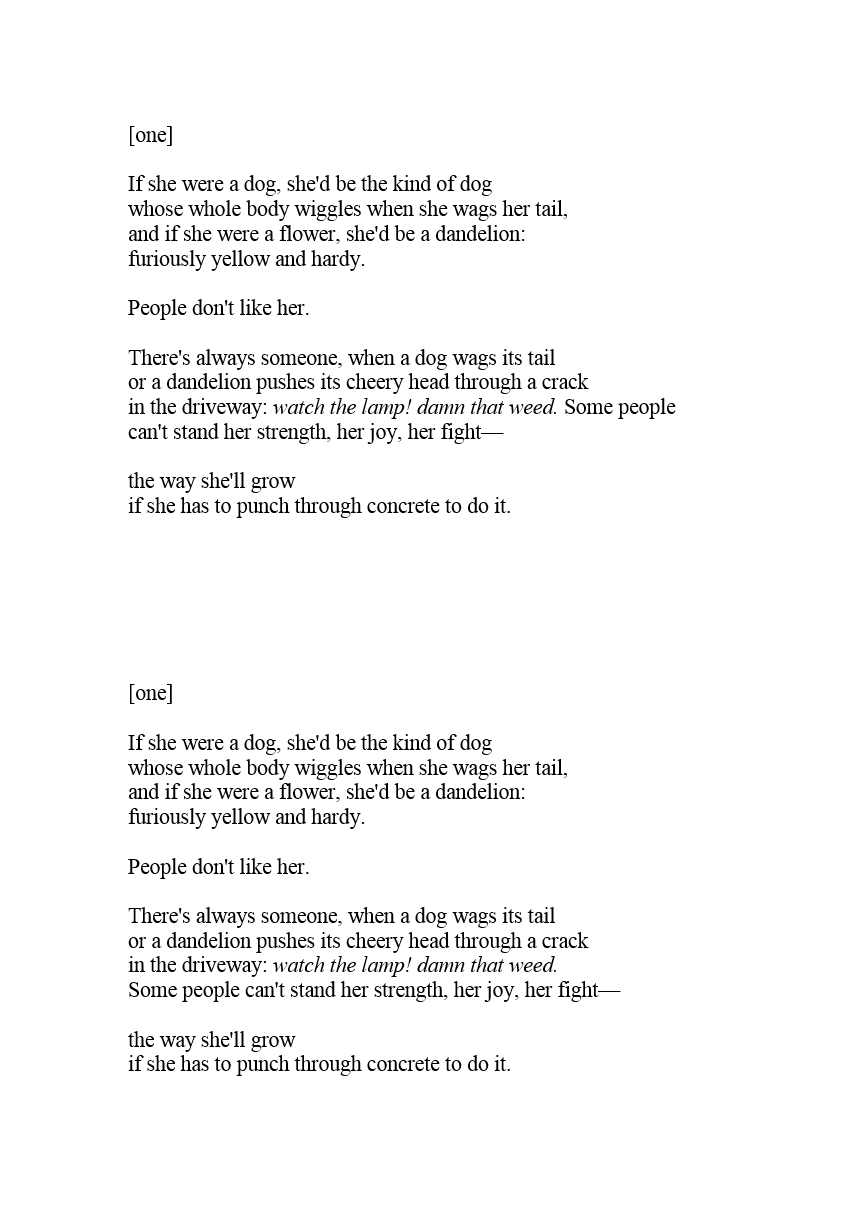 [one]

If she were a dog, she'd be the kind of dog
whose whole body wiggles when she wags her tail,
and if she were a flower, she'd be a dandelion:
furiously yellow and hardy.

People don't like her.

There's always someone, when a dog wags its tail
or a dandelion pushes its cheery head through a crack
in the driveway: watch the lamp! damn that weed. Some people
can't stand her strength, her joy, her fight—

the way she'll grow
if she has to punch through concrete to do it.

[one]

If she were a dog, she'd be the kind of dog
whose whole body wiggles when she wags her tail,
and if she were a flower, she'd be a dandelion:
furiously yellow and hardy.

People don't like her.

There's always someone, when a dog wags its tail
or a dandelion pushes its cheery head through a crack
in the driveway: watch the lamp! damn that weed.
Some people can't stand her strength, her joy, her fight—

the way she'll grow
if she has to punch through concrete to do it.